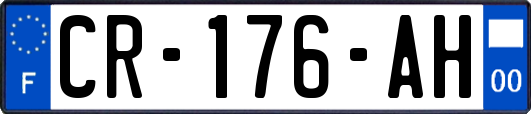 F
CR-176-AH
00